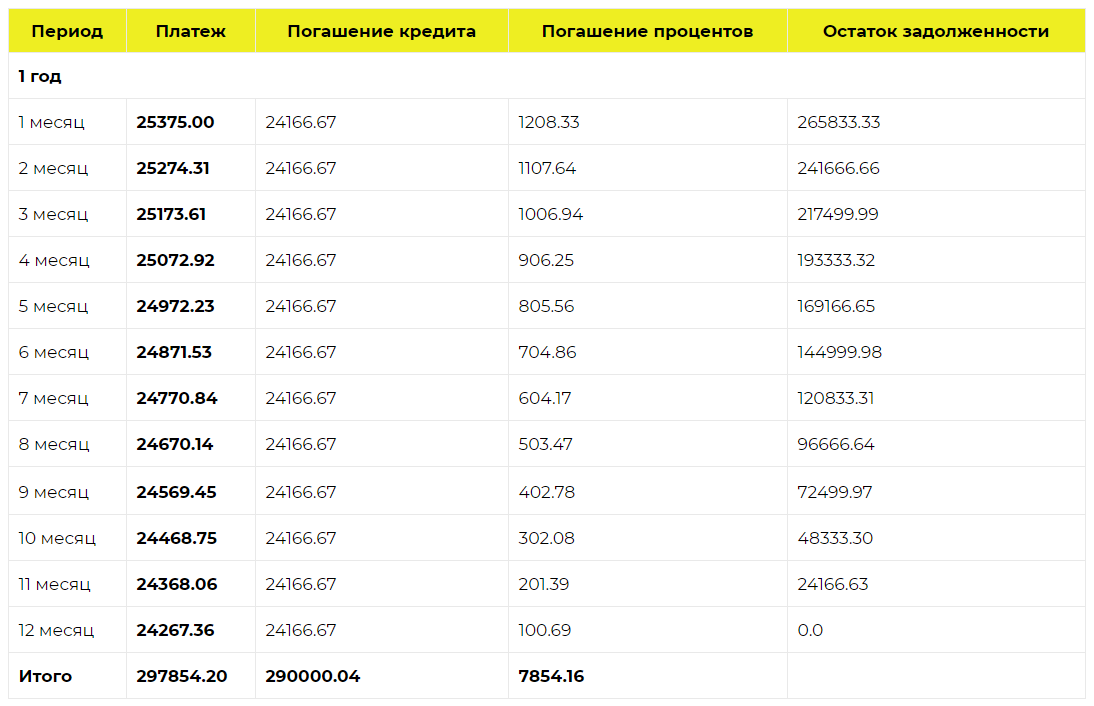 | Период | Платеж | Погашение кредита | Погашение процентов | Остаток задолженности |
|---|---|---|---|---|
| 1 год | | | | |
| 1 месяц | 25375.00 | 24166.67 | 1208.33 | 265833.33 |
| 2 месяц | 25274.31 | 24166.67 | 1107.64 | 241666.66 |
| 3 месяц | 25173.61 | 24166.67 | 1006.94 | 217499.99 |
| 4 месяц | 25072.92 | 24166.67 | 906.25 | 193333.32 |
| 5 месяц | 24972.23 | 24166.67 | 805.56 | 169166.65 |
| 6 месяц | 24871.53 | 24166.67 | 704.86 | 144999.98 |
| 7 месяц | 24770.84 | 24166.67 | 604.17 | 120833.31 |
| 8 месяц | 24670.14 | 24166.67 | 503.47 | 96666.64 |
| 9 месяц | 24569.45 | 24166.67 | 402.78 | 72499.97 |
| 10 месяц | 24468.75 | 24166.67 | 302.08 | 48333.30 |
| 11 месяц | 24368.06 | 24166.67 | 201.39 | 24166.63 |
| 12 месяц | 24267.36 | 24166.67 | 100.69 | 0.0 |
| Итого | 297854.20 | 290000.04 | 7854.16 | |